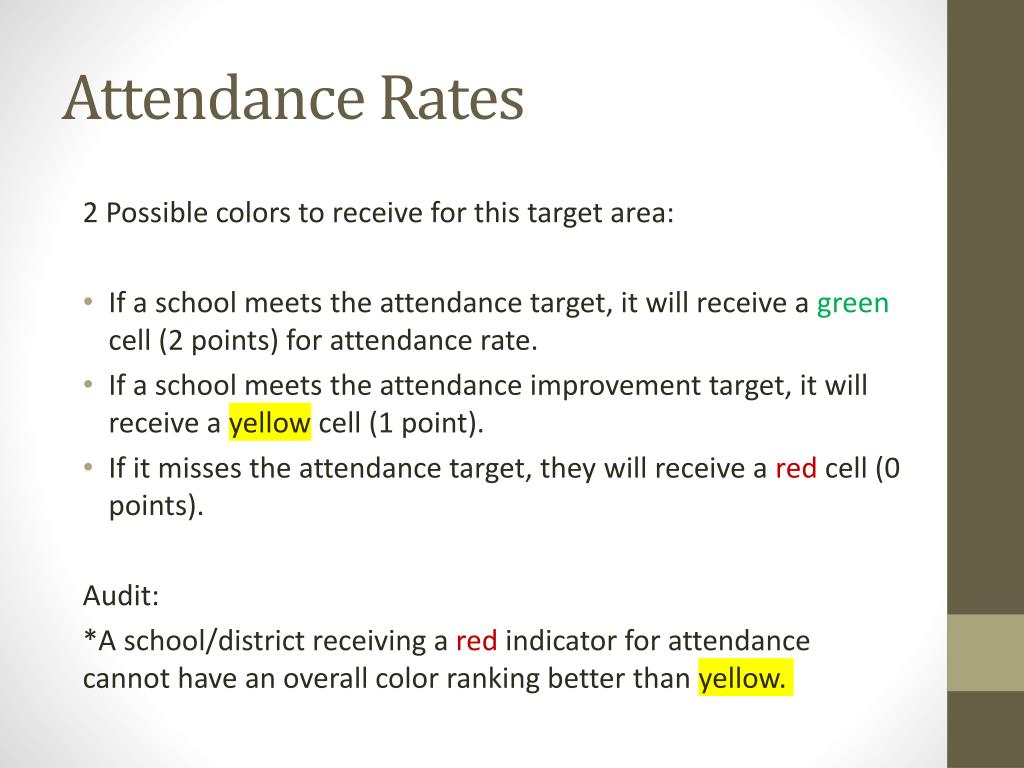 Attendance Rates

2 Possible colors to receive for this target area:

• If a school meets the attendance target, it will receive a green cell (2 points) for attendance rate.
• If a school meets the attendance improvement target, it will receive a yellow cell (1 point).
• If it misses the attendance target, they will receive a red cell (0 points).

Audit:
*A school/district receiving a red indicator for attendance cannot have an overall color ranking better than yellow.